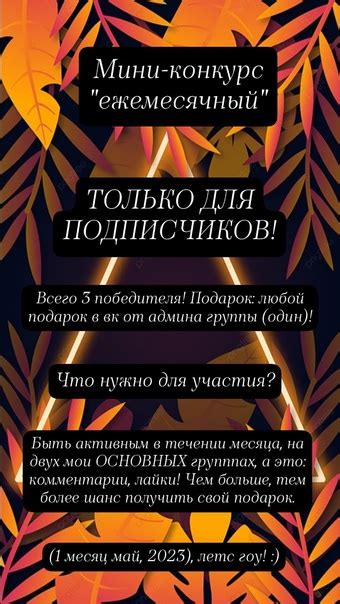 Мини-конкурс "ежемесячный"

ТОЛЬКО ДЛЯ ПОДПИСЧИКОВ!

Всего 3 победителя! Подарок: любой подарок в вк от админа группы (один)!

Что нужно для участия?

Быть активным в течении месяца, на двух мои ОСНОВНЫХ группах, а это: комментарии, лайки! Чем больше, тем более шанс получить свой подарок.

(1 месяц май, 2023), летс гоу! :)